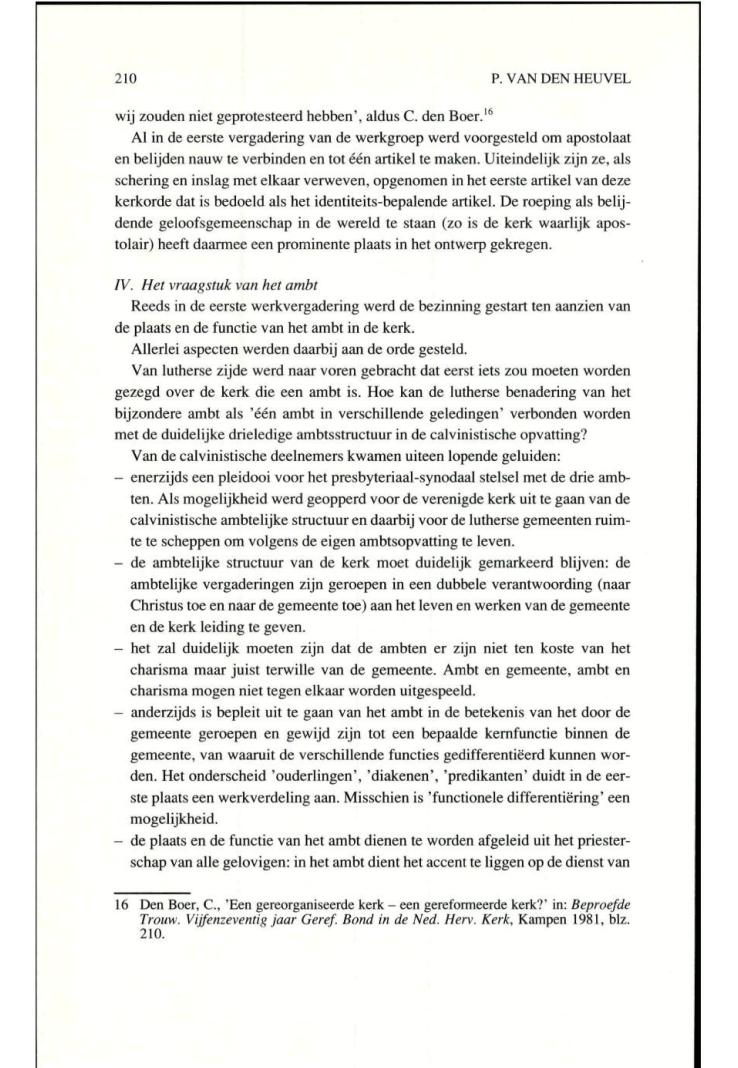 210 P. VAN DEN HEUVEL

wij zouden niet geprotesteerd hebben', aldus C. den Boer.$^{16}$

Al in de eerste vergadering van de werkgroep werd voorgesteld om apostolaat en belijden nauw te verbinden en tot één artikel te maken. Uiteindelijk zijn ze, als schering en inslag met elkaar verweven, opgenomen in het eerste artikel van deze kerkorde dat is bedoeld als het identiteits-bepalende artikel. De roeping als belijdende geloofsgemeenschap in de wereld te staan (zo is de kerk waarlijk apostolair) heeft daarmee een prominente plaats in het ontwerp gekregen.

IV. Het vraagstuk van het ambt

Reeds in de eerste werkvergadering werd de bezinning gestart ten aanzien van de plaats en de functie van het ambt in de kerk.

Allerlei aspecten werden daarbij aan de orde gesteld.

Van lutherse zijde werd naar voren gebracht dat eerst iets zou moeten worden gezegd over de kerk die een ambt is. Hoe kan de lutherse benadering van het bijzondere ambt als 'één ambt in verschillende geledingen' verbonden worden met de duidelijke drieledige ambtsstructuur in de calvinistische opvatting?

Van de calvinistische deelnemers kwamen uiteen lopende geluiden:

– enerzijds een pleidooi voor het presbyteriaal-synodaal stelsel met de drie ambten. Als mogelijkheid werd geopperd voor de verenigde kerk uit te gaan van de calvinistische ambtelijke structuur en daarbij voor de lutherse gemeenten ruimte te scheppen om volgens de eigen ambtsopvatting te leven.

– de ambtelijke structuur van de kerk moet duidelijk gemarkeerd blijven: de ambtelijke vergaderingen zijn geroepen in een dubbele verantwoording (naar Christus toe en naar de gemeente toe) aan het leven en werken van de gemeente en de kerk leiding te geven.

– het zal duidelijk moeten zijn dat de ambten er zijn niet ten koste van het charisma maar juist terwille van de gemeente. Ambt en gemeente, ambt en charisma mogen niet tegen elkaar worden uitgespeeld.

– anderzijds is bepleit uit te gaan van het ambt in de betekenis van het door de gemeente geroepen en gewijd zijn tot een bepaalde kernfunctie binnen de gemeente, van waaruit de verschillende functies gedifferentiëerd kunnen worden. Het onderscheid 'ouderlingen', 'diakenen', 'predikanten' duidt in de eerste plaats een werkverdeling aan. Misschien is 'functionele differentiëring' een mogelijkheid.

– de plaats en de functie van het ambt dienen te worden afgeleid uit het priesterschap van alle gelovigen: in het ambt dient het accent te liggen op de dienst van

16 Den Boer, C., 'Een gereorganiseerde kerk – een gereformeerde kerk?' in: Beproefde Trouw. Vijfenzeventig jaar Geref. Bond in de Ned. Herv. Kerk, Kampen 1981, blz. 210.